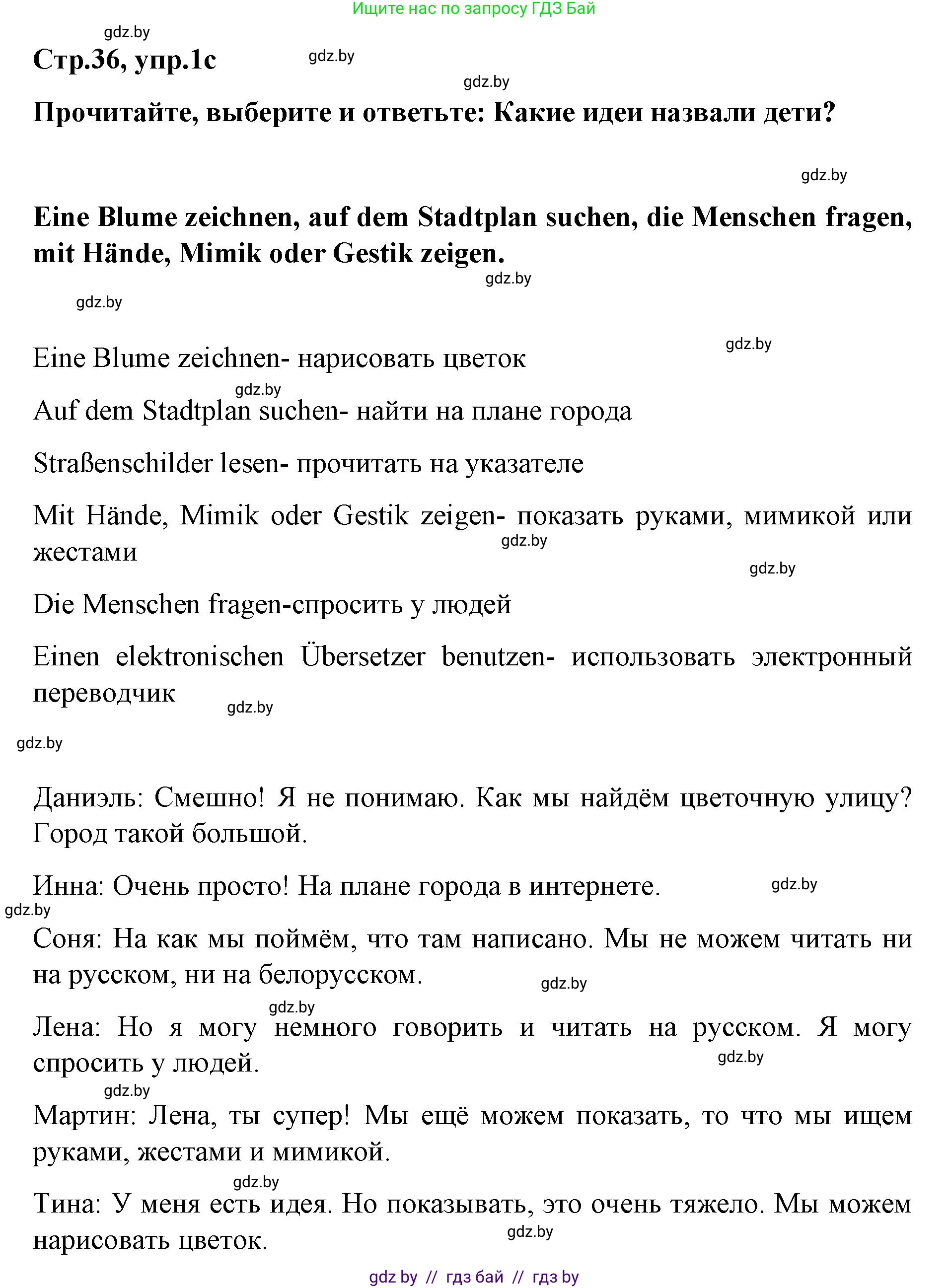 Ищите нас по запросу ГДЗ Бай

gdz.by

Стр.36, упр.1с

gdz.by

gdz.by

Прочитайте, выберите и ответьте: Какие идеи назвали дети?

gdz.by

Eine Blume zeichnen, auf dem Stadtplan suchen, die Menschen fragen, mit Hände, Mimik oder Gestik zeigen.

gdz.by

gdz.by

gdz.by

Eine Blume zeichnen- нарисовать цветок

gdz.by

Auf dem Stadtplan suchen- найти на плане города

Straßenschilder lesen- прочитать на указателе

Mit Hände, Mimik oder Gestik zeigen- показать руками, мимикой или жестами

gdz.by

gdz.by

Die Menschen fragen-спросить у людей

Einen elektronischen Übersetzer benutzen- использовать электронный переводчик

gdz.by

gdz.by

Даниэль: Смешно! Я не понимаю. Как мы найдём цветочную улицу? Город такой большой.

Инна: Очень просто! На плане города в интернете.

gdz.by

gdz.by

Соня: На как мы поймём, что там написано. Мы не можем читать ни на русском, ни на белорусском.

gdz.by

gdz.by

Лена: Но я могу немного говорить и читать на русском. Я могу спросить у людей.

gdz.by

gdz.by

Мартин: Лена, ты супер! Мы ещё можем показать, то что мы ищем руками, жестами и мимикой.

gdz.by

Тина: У меня есть идея. Но показывать, это очень тяжело. Мы можем нарисовать цветок.

gdz.by

gdz by // гдз бай // гдз by